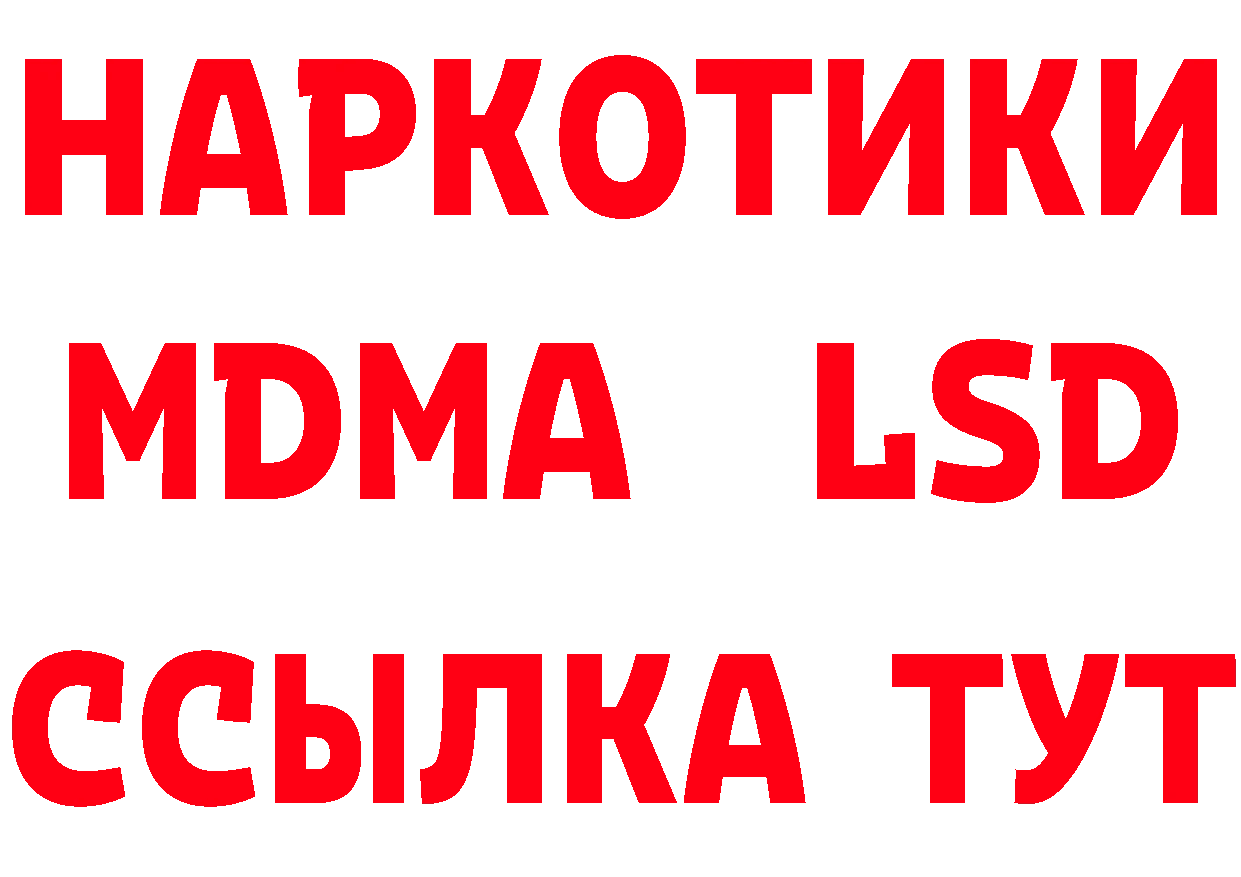 НАРКОТИКИ
MDMA LSD
ССЫЛКА ТУТ